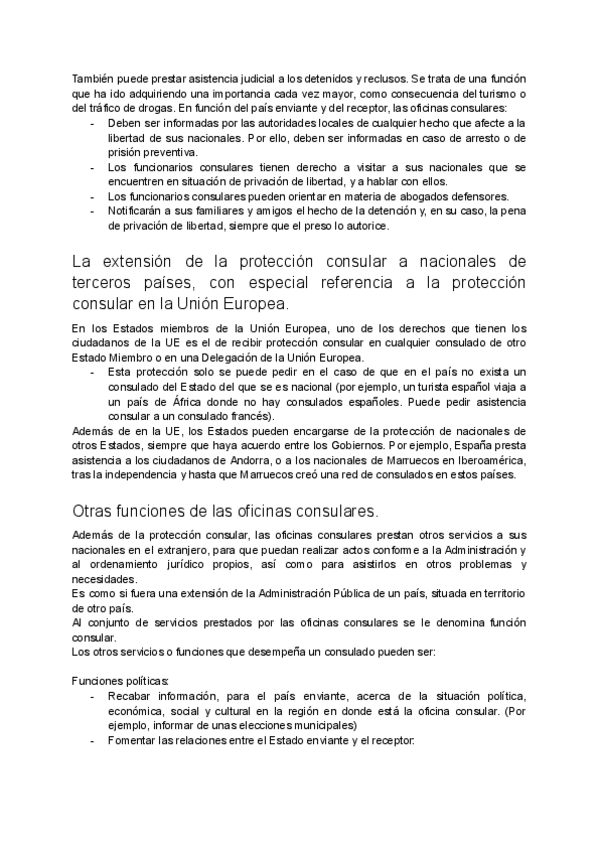 También puede prestar asistencia judicial a los detenidos y reclusos. Se trata de una función que ha ido adquiriendo una importancia cada vez mayor, como consecuencia del turismo o del tráfico de drogas. En función del país enviante y del receptor, las oficinas consulares:
- Deben ser informadas por las autoridades locales de cualquier hecho que afecte a la libertad de sus nacionales. Por ello, deben ser informadas en caso de arresto o de prisión preventiva.
- Los funcionarios consulares tienen derecho a visitar a sus nacionales que se encuentren en situación de privación de libertad, y a hablar con ellos.
- Los funcionarios consulares pueden orientar en materia de abogados defensores.
- Notificarán a sus familiares y amigos el hecho de la detención y, en su caso, la pena de privación de libertad, siempre que el preso lo autorice.

La extensión de la protección consular a nacionales de terceros países, con especial referencia a la protección consular en la Unión Europea.

En los Estados miembros de la Unión Europea, uno de los derechos que tienen los ciudadanos de la UE es el de recibir protección consular en cualquier consulado de otro Estado Miembro o en una Delegación de la Unión Europea.
- Esta protección solo se puede pedir en el caso de que en el país no exista un consulado del Estado del que se es nacional (por ejemplo, un turista español viaja a un país de África donde no hay consulados españoles. Puede pedir asistencia consular a un consulado francés).
Además de en la UE, los Estados pueden encargarse de la protección de nacionales de otros Estados, siempre que haya acuerdo entre los Gobiernos. Por ejemplo, España presta asistencia a los ciudadanos de Andorra, o a los nacionales de Marruecos en Iberoamérica, tras la independencia y hasta que Marruecos creó una red de consulados en estos países.

Otras funciones de las oficinas consulares.

Además de la protección consular, las oficinas consulares prestan otros servicios a sus nacionales en el extranjero, para que puedan realizar actos conforme a la Administración y al ordenamiento jurídico propios, así como para asistirlos en otros problemas y necesidades.
Es como si fuera una extensión de la Administración Pública de un país, situada en territorio de otro país.
Al conjunto de servicios prestados por las oficinas consulares se le denomina función consular.
Los otros servicios o funciones que desempeña un consulado pueden ser:

Funciones políticas:
- Recabar información, para el país enviante, acerca de la situación política, económica, social y cultural en la región en donde está la oficina consular. (Por ejemplo, informar de unas elecciones municipales)
- Fomentar las relaciones entre el Estado enviante y el receptor.